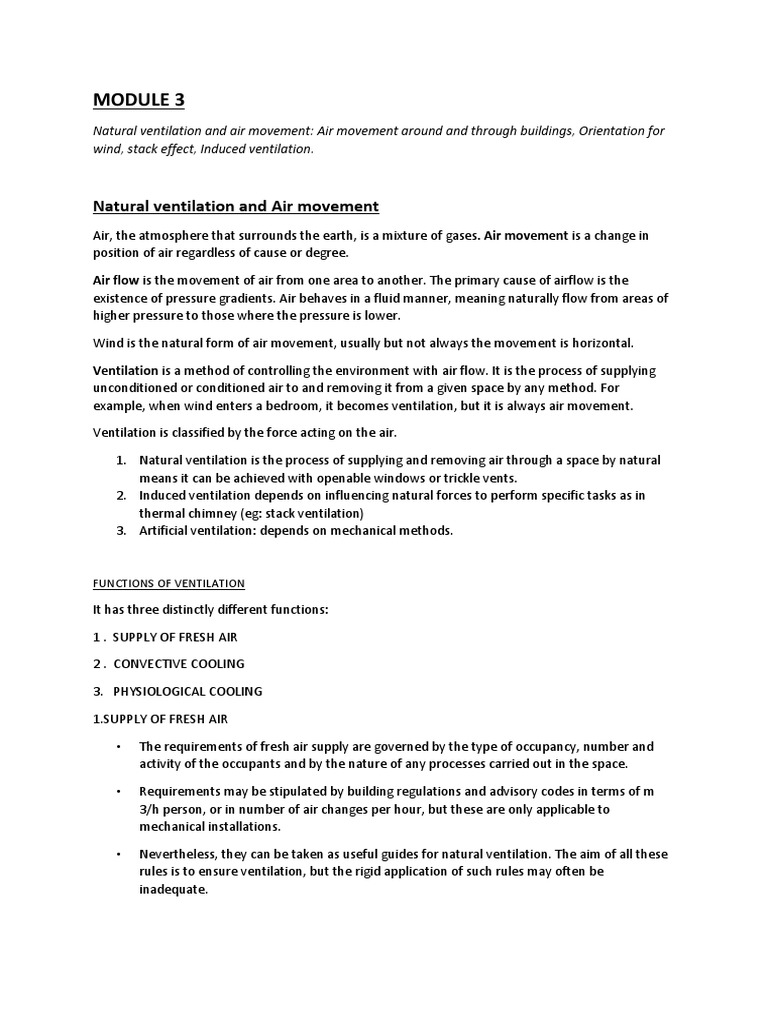 MODULE 3

Natural ventilation and air movement: Air movement around and through buildings, Orientation for wind, stack effect, Induced ventilation.

Natural ventilation and Air movement

Air, the atmosphere that surrounds the earth, is a mixture of gases. Air movement is a change in position of air regardless of cause or degree.

Air flow is the movement of air from one area to another. The primary cause of airflow is the existence of pressure gradients. Air behaves in a fluid manner, meaning naturally flow from areas of higher pressure to those where the pressure is lower.

Wind is the natural form of air movement, usually but not always the movement is horizontal.

Ventilation is a method of controlling the environment with air flow. It is the process of supplying unconditioned or conditioned air to and removing it from a given space by any method. For example, when wind enters a bedroom, it becomes ventilation, but it is always air movement.

Ventilation is classified by the force acting on the air.

1. Natural ventilation is the process of supplying and removing air through a space by natural means it can be achieved with openable windows or trickle vents.
2. Induced ventilation depends on influencing natural forces to perform specific tasks as in thermal chimney (eg: stack ventilation)
3. Artificial ventilation: depends on mechanical methods.

FUNCTIONS OF VENTILATION

It has three distinctly different functions:

1 . SUPPLY OF FRESH AIR

2 . CONVECTIVE COOLING

3. PHYSIOLOGICAL COOLING

1.SUPPLY OF FRESH AIR

• The requirements of fresh air supply are governed by the type of occupancy, number and activity of the occupants and by the nature of any processes carried out in the space.

• Requirements may be stipulated by building regulations and advisory codes in terms of m 3/h person, or in number of air changes per hour, but these are only applicable to mechanical installations.

• Nevertheless, they can be taken as useful guides for natural ventilation. The aim of all these rules is to ensure ventilation, but the rigid application of such rules may often be inadequate.